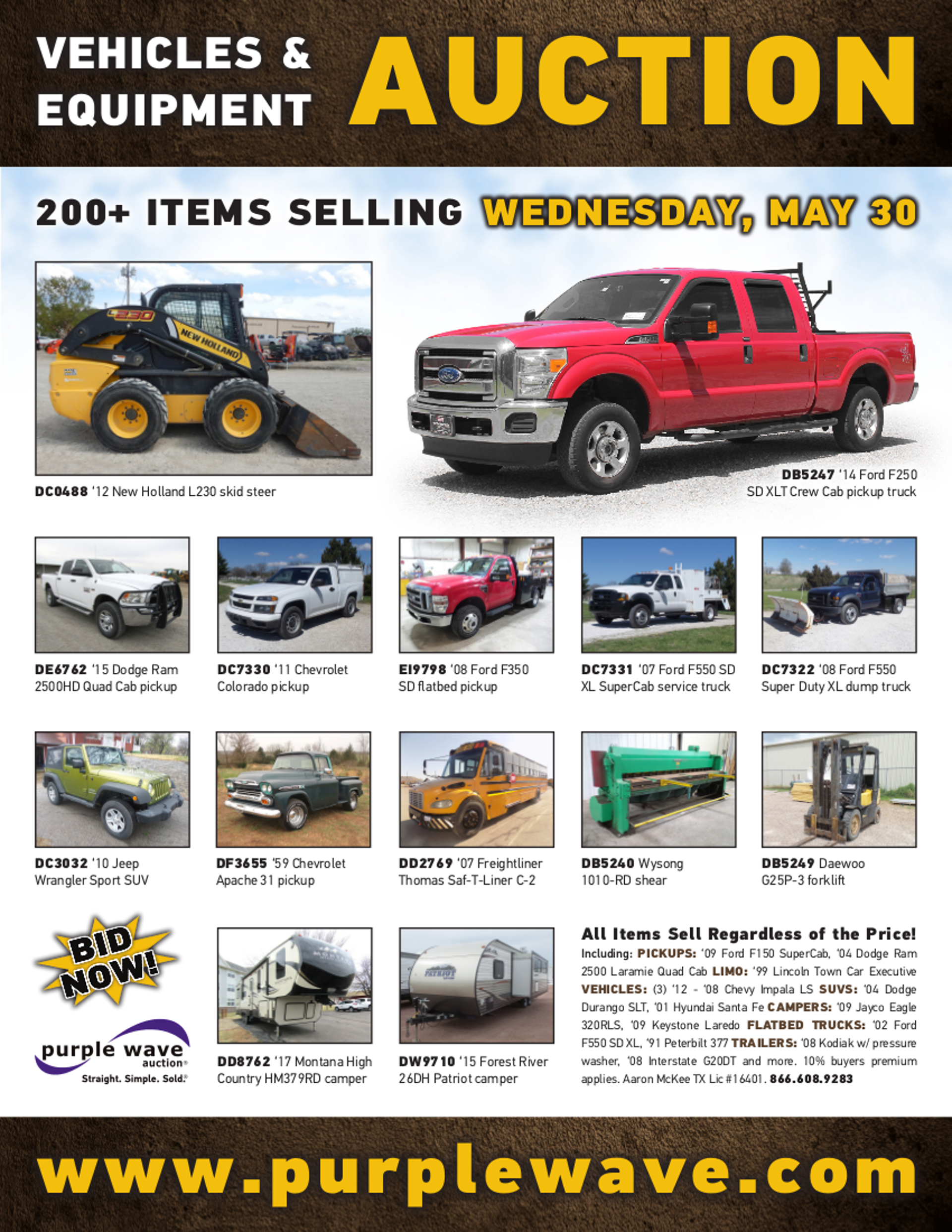 VEHICLES & EQUIPMENT AUCTION

200+ ITEMS SELLING WEDNESDAY, MAY 30

DC0488 '12 New Holland L230 skid steer

DB5247 '14 Ford F250 SD XLT Crew Cab pickup truck

DE6762 '15 Dodge Ram 2500HD Quad Cab pickup

DC7330 '11 Chevrolet Colorado pickup

EI9798 '08 Ford F350 SD flatbed pickup

DC7331 '07 Ford F550 SD XL SuperCab service truck

DC7322 '08 Ford F550 Super Duty XL dump truck

DC3032 '10 Jeep Wrangler Sport SUV

DF3655 '59 Chevrolet Apache 31 pickup

DD2769 '07 Freightliner Thomas Saf-T-Liner C-2

DB5240 Wysong 1010-RD shear

DB5249 Daewoo G25P-3 forklift

BID NOW!

purple wave auction®
Straight. Simple. Sold.®

DD8762 '17 Montana High Country HM379RD camper

DW9710 '15 Forest River 26DH Patriot camper

All Items Sell Regardless of the Price!

Including: PICKUPS: '09 Ford F150 SuperCab, '04 Dodge Ram 2500 Laramie Quad Cab LIMO: '99 Lincoln Town Car Executive VEHICLES: (3) '12 - '08 Chevy Impala LS SUVS: '04 Dodge Durango SLT, '01 Hyundai Santa Fe CAMPERS: '09 Jayco Eagle 320RLS, '09 Keystone Laredo FLATBED TRUCKS: '02 Ford F550 SD XL, '91 Peterbilt 377 TRAILERS: '08 Kodiak w/ pressure washer, '08 Interstate G20DT and more. 10% buyers premium applies. Aaron McKee TX Lic #16401. 866.608.9283

www.purplewave.com